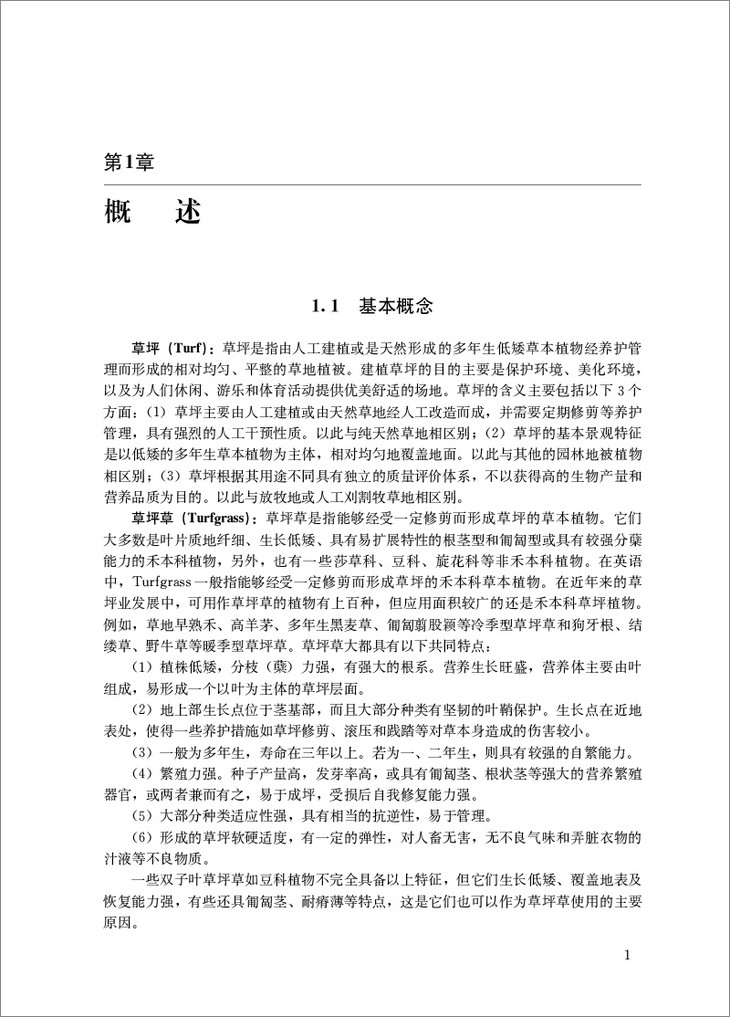 第1章

概　述

1.1　基本概念

草坪（Turf）：草坪是指由人工建植或是天然形成的多年生低矮草本植物经养护管理而形成的相对均匀、平整的草地植被。建植草坪的目的主要是保护环境、美化环境，以及为人们休闲、游乐和体育活动提供优美舒适的场地。草坪的含义主要包括以下3个方面：（1）草坪主要由人工建植或由天然草地经人工改造而成，并需要定期修剪等养护管理，具有强烈的人工干预性质。以此与纯天然草地相区别；（2）草坪的基本景观特征是以低矮的多年生草本植物为主体，相对均匀地覆盖地面。以此与其他的园林地被植物相区别；（3）草坪根据其用途不同具有独立的质量评价体系，不以获得高的生物产量和营养品质为目的。以此与放牧地或人工刈割牧草地相区别。

草坪草（Turfgrass）：草坪草是指能够经受一定修剪而形成草坪的草本植物。它们大多数是叶片质地纤细、生长低矮、具有易扩展特性的根茎型和匍匐型或具有较强分蘖能力的禾本科植物，另外，也有一些莎草科、豆科、旋花科等非禾本科植物。在英语中，Turfgrass一般指能够经受一定修剪而形成草坪的禾本科草本植物。在近年来的草坪业发展中，可用作草坪草的植物有上百种，但应用面积较广的还是禾本科草坪植物。例如，草地早熟禾、高羊茅、多年生黑麦草、匍匐翦股颖等冷季型草坪草和狗牙根、结缕草、野牛草等暖季型草坪草。草坪草大都具有以下共同特点：

（1）植株低矮，分枝（蘖）力强，有强大的根系。营养生长旺盛，营养体主要由叶组成，易形成一个以叶为主体的草坪层面。

（2）地上部生长点位于茎基部，而且大部分种类有坚韧的叶鞘保护。生长点在近地表处，使得一些养护措施如草坪修剪、滚压和践踏等对草本身造成的伤害较小。

（3）一般为多年生，寿命在三年以上。若为一、二年生，则具有较强的自繁能力。

（4）繁殖力强。种子产量高，发芽率高，或具有匍匐茎、根状茎等强大的营养繁殖器官，或两者兼而有之，易于成坪，受损后自我修复能力强。

（5）大部分种类适应性强，具有相当的抗逆性，易于管理。

（6）形成的草坪软硬适度，有一定的弹性，对人畜无害，无不良气味和弄脏衣物的汁液等不良物质。

一些双子叶草坪草如豆科植物不完全具备以上特征，但它们生长低矮、覆盖地表及恢复能力强，有些还具匍匐茎、耐瘠薄等特点，这是它们也可以作为草坪草使用的主要原因。

1